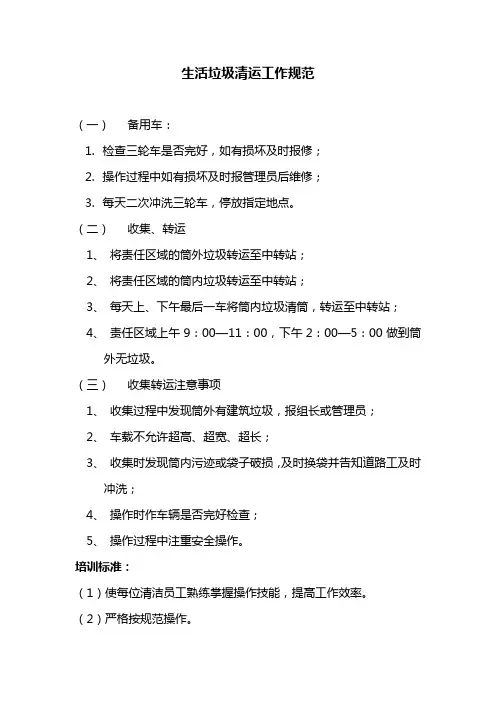 生活垃圾清运工作规范

（一） 备用车：

1. 检查三轮车是否完好，如有损坏及时报修；

2. 操作过程中如有损坏及时报管理员后维修；

3. 每天二次冲洗三轮车，停放指定地点。

（二） 收集、转运

1、 将责任区域的筒外垃圾转运至中转站；

2、 将责任区域的筒内垃圾转运至中转站；

3、 每天上、下午最后一车将筒内垃圾清筒，转运至中转站；

4、 责任区域上午 9：00—11：00，下午 2：00—5：00 做到筒外无垃圾。

（三） 收集转运注意事项

1、 收集过程中发现筒外有建筑垃圾，报组长或管理员；

2、 车载不允许超高、超宽、超长；

3、 收集时发现筒内污迹或袋子破损，及时换袋并告知道路工及时冲洗；

4、 操作时作车辆是否完好检查；

5、 操作过程中注重安全操作。

培训标准：

（1）使每位清洁员工熟练掌握操作技能，提高工作效率。

（2）严格按规范操作。